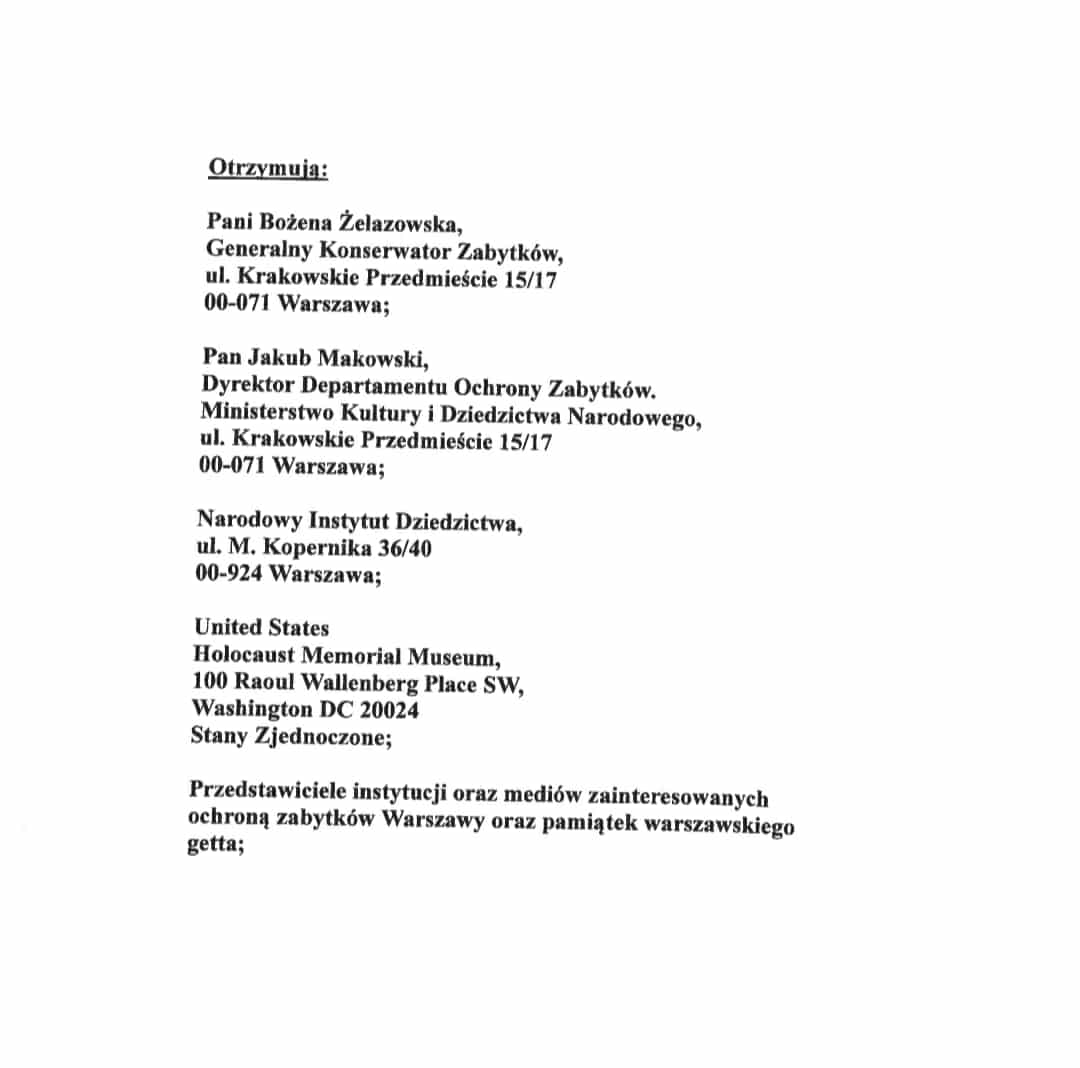 Otrzymują:

Pani Bożena Żelazowska,
Generalny Konserwator Zabytków,
ul. Krakowskie Przedmieście 15/17
00-071 Warszawa;

Pan Jakub Makowski,
Dyrektor Departamentu Ochrony Zabytków.
Ministerstwo Kultury i Dziedzictwa Narodowego,
ul. Krakowskie Przedmieście 15/17
00-071 Warszawa;

Narodowy Instytut Dziedzictwa,
ul. M. Kopernika 36/40
00-924 Warszawa;

United States
Holocaust Memorial Museum,
100 Raoul Wallenberg Place SW,
Washington DC 20024
Stany Zjednoczone;

Przedstawiciele instytucji oraz mediów zainteresowanych ochroną zabytków Warszawy oraz pamiątek warszawskiego getta;